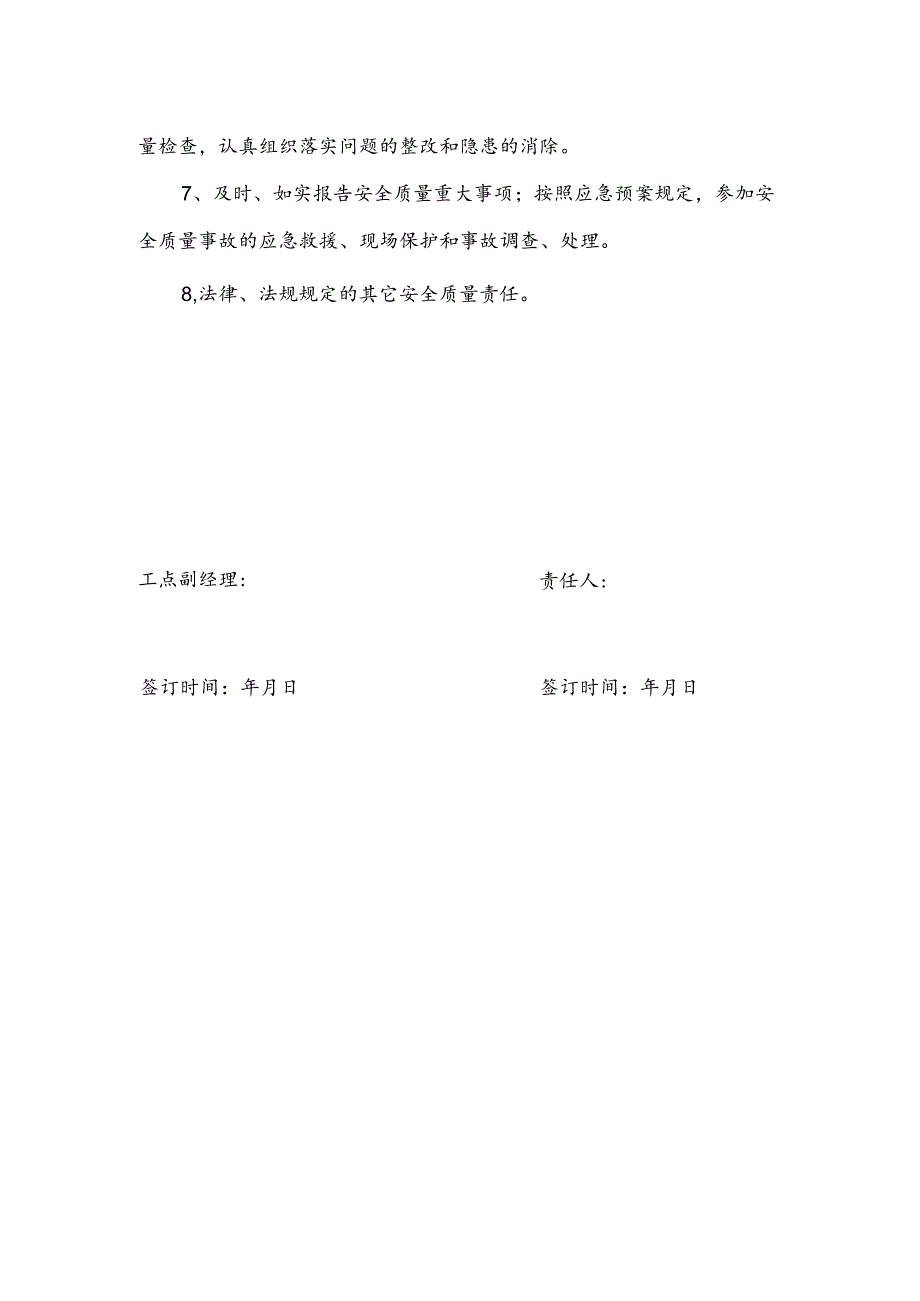 量检查，认真组织落实问题的整改和隐患的消除。

7、及时、如实报告安全质量重大事项；按照应急预案规定，参加安全质量事故的应急救援、现场保护和事故调查、处理。

8,法律、法规规定的其它安全质量责任。

工点副经理：

责任人：

签订时间：年月日

签订时间：年月日